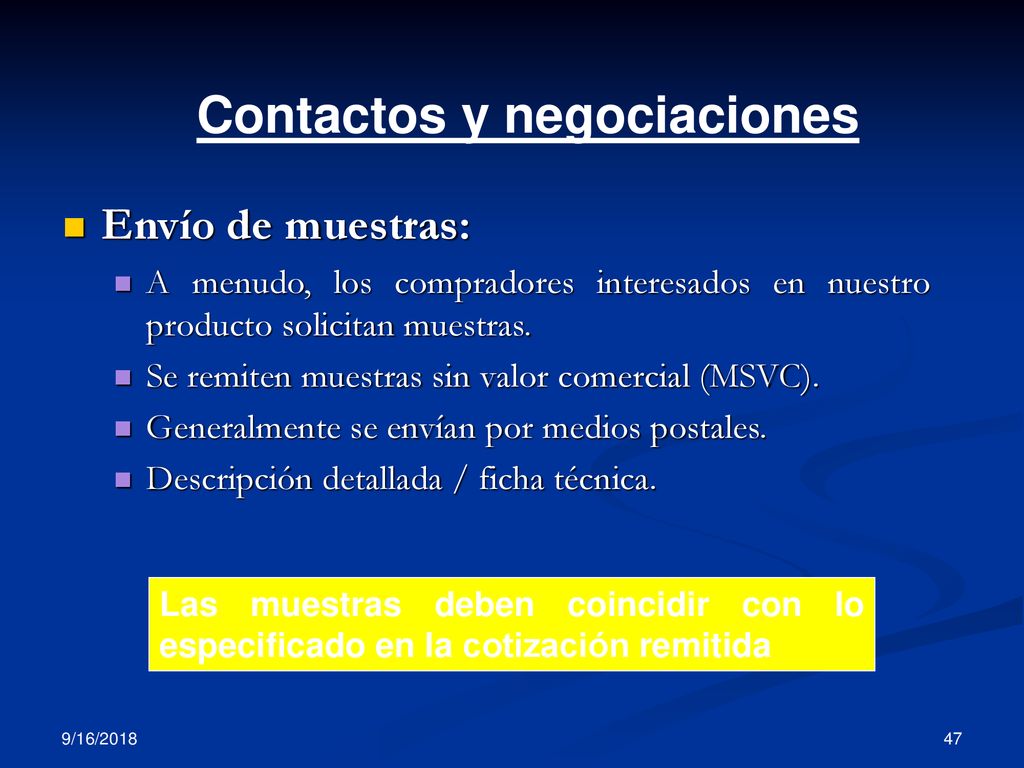 Contactos y negociaciones

Envío de muestras:

A menudo, los compradores interesados en nuestro producto solicitan muestras.

Se remiten muestras sin valor comercial (MSVC).

Generalmente se envían por medios postales.

Descripción detallada / ficha técnica.

Las muestras deben coincidir con lo especificado en la cotización remitida

9/16/2018

47